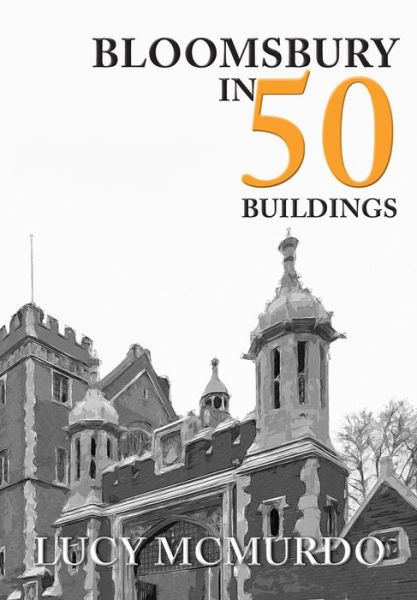 BLOOMSBURY IN 50 BUILDINGS

LUCY MCMURDO